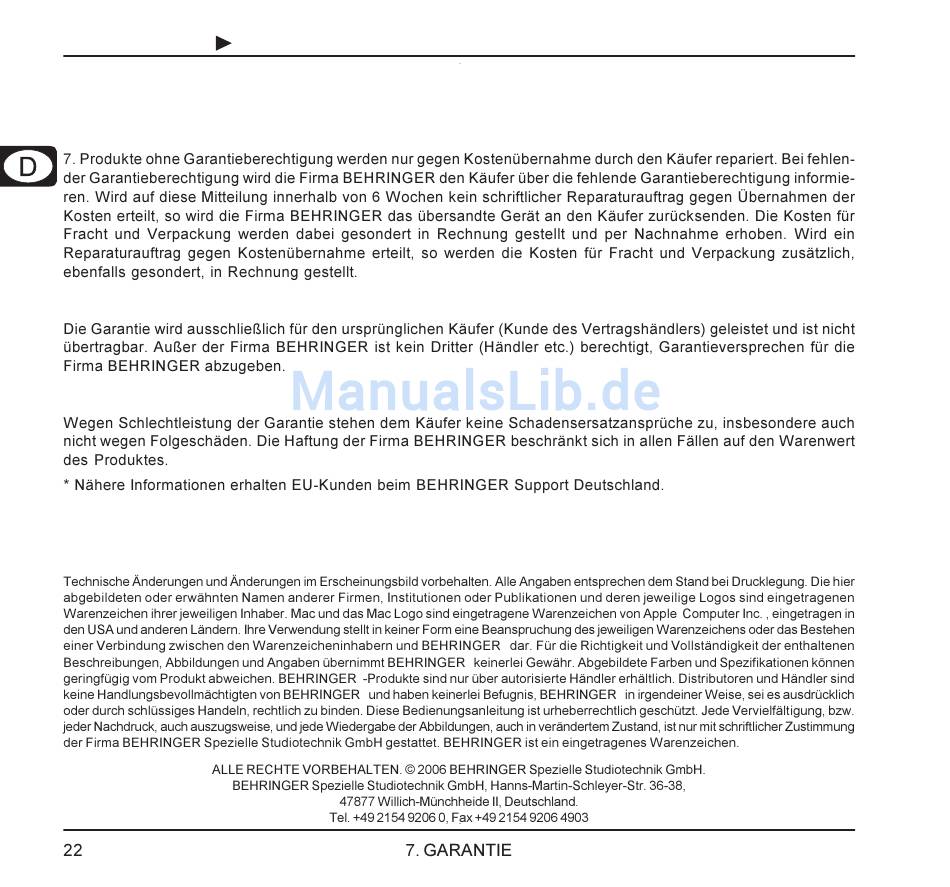 D

7. Produkte ohne Garantieberechtigung werden nur gegen Kostenübernahme durch den Käufer repariert. Bei fehlender Garantieberechtigung wird die Firma BEHRINGER den Käufer über die fehlende Garantieberechtigung informieren. Wird auf diese Mitteilung innerhalb von 6 Wochen kein schriftlicher Reparaturauftrag gegen Übernahmen der Kosten erteilt, so wird die Firma BEHRINGER das übersandte Gerät an den Käufer zurücksenden. Die Kosten für Fracht und Verpackung werden dabei gesondert in Rechnung gestellt und per Nachnahme erhoben. Wird ein Reparaturauftrag gegen Kostenübernahme erteilt, so werden die Kosten für Fracht und Verpackung zusätzlich, ebenfalls gesondert, in Rechnung gestellt.

Die Garantie wird ausschließlich für den ursprünglichen Käufer (Kunde des Vertragshändlers) geleistet und ist nicht übertragbar. Außer der Firma BEHRINGER ist kein Dritter (Händler etc.) berechtigt, Garantieversprechen für die Firma BEHRINGER abzugeben.

ManualsLib.de

Wegen Schlechtleistung der Garantie stehen dem Käufer keine Schadensersatzansprüche zu, insbesondere auch nicht wegen Folgeschäden. Die Haftung der Firma BEHRINGER beschränkt sich in allen Fällen auf den Warenwert des Produktes.

* Nähere Informationen erhalten EU-Kunden beim BEHRINGER Support Deutschland.

Technische Änderungen und Änderungen im Erscheinungsbild vorbehalten. Alle Angaben entsprechen dem Stand bei Drucklegung. Die hier abgebildeten oder erwähnten Namen anderer Firmen, Institutionen oder Publikationen und deren jeweilige Logos sind eingetragenen Warenzeichen ihrer jeweiligen Inhaber. Mac und das Mac Logo sind eingetragene Warenzeichen von Apple Computer Inc. , eingetragen in den USA und anderen Ländern. Ihre Verwendung stellt in keiner Form eine Beanspruchung des jeweiligen Warenzeichens oder das Bestehen einer Verbindung zwischen den Warenzeicheninhabern und BEHRINGER dar. Für die Richtigkeit und Vollständigkeit der enthaltenen Beschreibungen, Abbildungen und Angaben übernimmt BEHRINGER keinerlei Gewähr. Abgebildete Farben und Spezifikationen können geringfügig vom Produkt abweichen. BEHRINGER -Produkte sind nur über autorisierte Händler erhältlich. Distributoren und Händler sind keine Handlungsbevollmächtigten von BEHRINGER und haben keinerlei Befugnis, BEHRINGER in irgendeiner Weise, sei es ausdrücklich oder durch schlüssiges Handeln, rechtlich zu binden. Diese Bedienungsanleitung ist urheberrechtlich geschützt. Jede Vervielfältigung, bzw. jeder Nachdruck, auch auszugsweise, und jede Wiedergabe der Abbildungen, auch in verändertem Zustand, ist nur mit schriftlicher Zustimmung der Firma BEHRINGER Spezielle Studiotechnik GmbH gestattet. BEHRINGER ist ein eingetragenes Warenzeichen.

ALLE RECHTE VORBEHALTEN. © 2006 BEHRINGER Spezielle Studiotechnik GmbH.
BEHRINGER Spezielle Studiotechnik GmbH, Hanns-Martin-Schleyer-Str. 36-38,
47877 Willich-Münchheide II, Deutschland.
Tel. +49 2154 9206 0, Fax +49 2154 9206 4903

22 7. GARANTIE